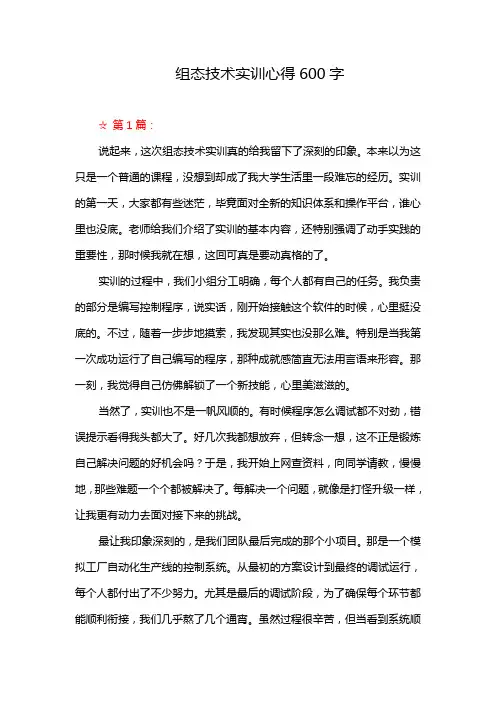 组态技术实训心得600字

☆ 第1篇：

说起来，这次组态技术实训真的给我留下了深刻的印象。本来以为这只是一个普通的课程，没想到却成了我大学生活里一段难忘的经历。实训的第一天，大家都有些迷茫，毕竟面对全新的知识体系和操作平台，谁心里也没底。老师给我们介绍了实训的基本内容，还特别强调了动手实践的重要性，那时候我就在想，这回可真是要动真格的了。

实训的过程中，我们小组分工明确，每个人都有自己的任务。我负责的部分是编写控制程序，说实话，刚开始接触这个软件的时候，心里挺没底的。不过，随着一步步地摸索，我发现其实也没那么难。特别是当我第一次成功运行了自己编写的程序，那种成就感简直无法用言语来形容。那一刻，我觉得自己仿佛解锁了一个新技能，心里美滋滋的。

当然了，实训也不是一帆风顺的。有时候程序怎么调试都不对劲，错误提示看得我头都大了。好几次我都想放弃，但转念一想，这不正是锻炼自己解决问题的好机会吗？于是，我开始上网查资料，向同学请教，慢慢地，那些难题一个个都被解决了。每解决一个问题，就像是打怪升级一样，让我更有动力去面对接下来的挑战。

最让我印象深刻的，是我们团队最后完成的那个小项目。那是一个模拟工厂自动化生产线的控制系统。从最初的方案设计到最终的调试运行，每个人都付出了不少努力。尤其是最后的调试阶段，为了确保每个环节都能顺利衔接，我们几乎熬了几个通宵。虽然过程很辛苦，但当看到系统顺